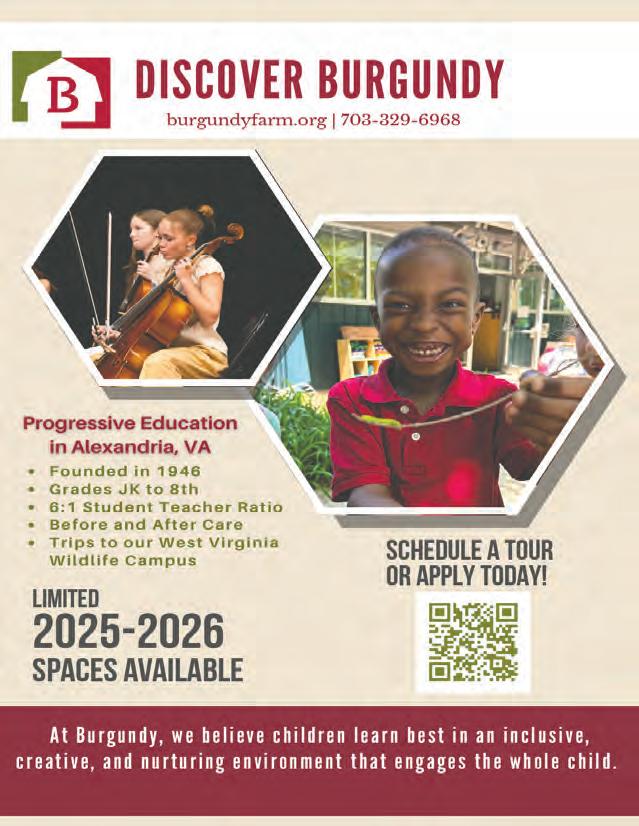 B

DISCOVER BURGUNDY

burgundyfarm.org | 703-329-6968

Progressive Education in Alexandria, VA

• Founded in 1946
• Grades JK to 8th
• 6:1 Student Teacher Ratio
• Before and After Care
• Trips to our West Virginia Wildlife Campus

LIMITED
2025-2026
SPACES AVAILABLE

SCHEDULE A TOUR OR APPLY TODAY!

At Burgundy, we believe children learn best in an inclusive, creative, and nurturing environment that engages the whole child.